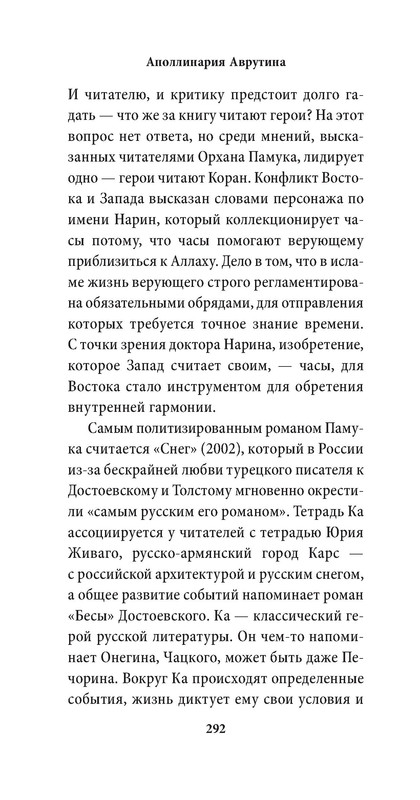 Аполлинария Аврутина

И читателю, и критику предстоит долго гадать — что же за книгу читают герои? На этот вопрос нет ответа, но среди мнений, высказанных читателями Орхана Памука, лидирует одно — герои читают Коран. Конфликт Востока и Запада высказан словами персонажа по имени Нарин, который коллекционирует часы потому, что часы помогают верующему приблизиться к Аллаху. Дело в том, что в исламе жизнь верующего строго регламентирована обязательными обрядами, для отправления которых требуется точное знание времени. С точки зрения доктора Нарина, изобретение, которое Запад считает своим, — часы, для Востока стало инструментом для обретения внутренней гармонии.

Самым политизированным романом Памука считается «Снег» (2002), который в России из-за бескрайней любви турецкого писателя к Достоевскому и Толстому мгновенно окрестили «самым русским его романом». Тетрадь Ка ассоциируется у читателей с тетрадью Юрия Живаго, русско-армянский город Карс — с российской архитектурой и русским снегом, а общее развитие событий напоминает роман «Бесы» Достоевского. Ка — классический герой русской литературы. Он чем-то напоминает Онегина, Чацкого, может быть даже Печорина. Вокруг Ка происходят определенные события, жизнь диктует ему свои условия и

292